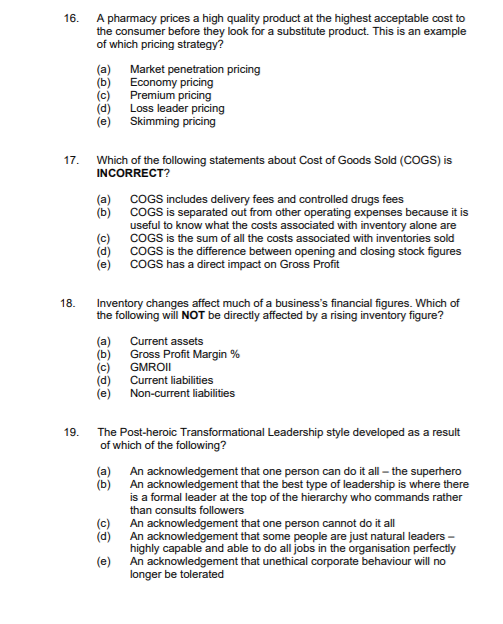 16. A pharmacy prices a high quality product at the highest acceptable cost to the consumer before they look for a substitute product. This is an example of which pricing strategy?

(a) Market penetration pricing
(b) Economy pricing
(c) Premium pricing
(d) Loss leader pricing
(e) Skimming pricing

17. Which of the following statements about Cost of Goods Sold (COGS) is **INCORRECT**?

(a) COGS includes delivery fees and controlled drugs fees
(b) COGS is separated out from other operating expenses because it is useful to know what the costs associated with inventory alone are
(c) COGS is the sum of all the costs associated with inventories sold
(d) COGS is the difference between opening and closing stock figures
(e) COGS has a direct impact on Gross Profit

18. Inventory changes affect much of a business's financial figures. Which of the following will **NOT** be directly affected by a rising inventory figure?

(a) Current assets
(b) Gross Profit Margin %
(c) GMROII
(d) Current liabilities
(e) Non-current liabilities

19. The Post-heroic Transformational Leadership style developed as a result of which of the following?

(a) An acknowledgement that one person can do it all – the superhero
(b) An acknowledgement that the best type of leadership is where there is a formal leader at the top of the hierarchy who commands rather than consults followers
(c) An acknowledgement that one person cannot do it all
(d) An acknowledgement that some people are just natural leaders – highly capable and able to do all jobs in the organisation perfectly
(e) An acknowledgement that unethical corporate behaviour will no longer be tolerated